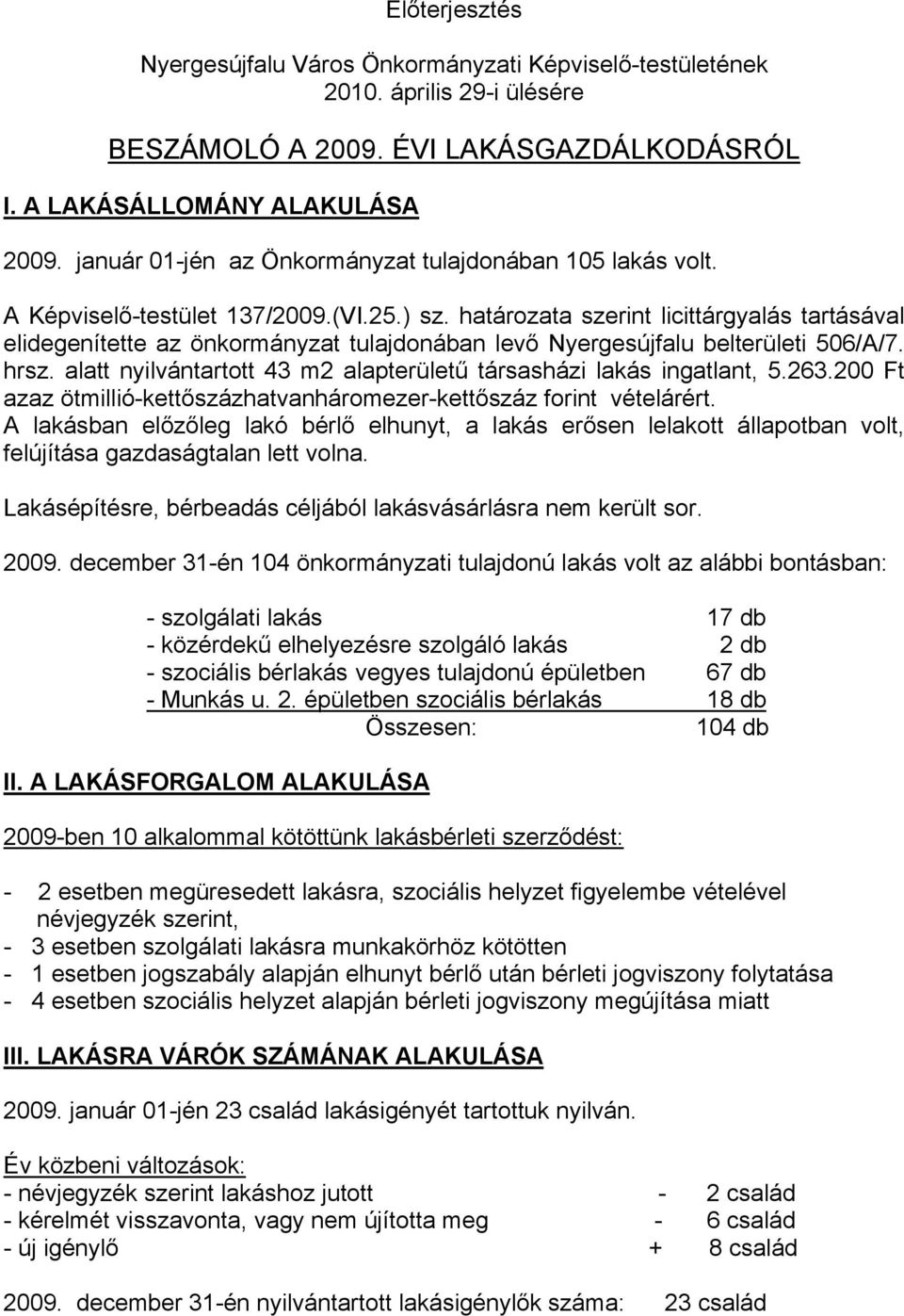 Előterjesztés

Nyergesújfalu Város Önkormányzati Képviselő-testületének 2010. április 29-i ülésére

BESZÁMOLÓ A 2009. ÉVI LAKÁSGAZDÁLKODÁSRÓL

I. A LAKÁSÁLLOMÁNY ALAKULÁSA

2009. január 01-jén az Önkormányzat tulajdonában 105 lakás volt.

A Képviselő-testület 137/2009.(VI.25.) sz. határozata szerint licittárgyalás tartásával elidegenítette az önkormányzat tulajdonában levő Nyergesújfalu belterületi 506/A/7. hrsz. alatt nyilvántartott 43 m2 alapterületű társasházi lakás ingatlant, 5.263.200 Ft azaz ötmillió-kettőszázhatvanháromezer-kettőszáz forint vételárért.
A lakásban előzőleg lakó bérlő elhunyt, a lakás erősen lelakott állapotban volt, felújítása gazdaságtalan lett volna.

Lakásépítésre, bérbeadás céljából lakásvásárlásra nem került sor.

2009. december 31-én 104 önkormányzati tulajdonú lakás volt az alábbi bontásban:

- szolgálati lakás 17 db
- közérdekű elhelyezésre szolgáló lakás 2 db
- szociális bérlakás vegyes tulajdonú épületben 67 db
- Munkás u. 2. épületben szociális bérlakás 18 db
Összesen: 104 db

II. A LAKÁSFORGALOM ALAKULÁSA

2009-ben 10 alkalommal kötöttünk lakásbérleti szerződést:

- 2 esetben megüresedett lakásra, szociális helyzet figyelembe vételével névjegyzék szerint,
- 3 esetben szolgálati lakásra munkakörhöz kötötten
- 1 esetben jogszabály alapján elhunyt bérlő után bérleti jogviszony folytatása
- 4 esetben szociális helyzet alapján bérleti jogviszony megújítása miatt

III. LAKÁSRA VÁRÓK SZÁMÁNAK ALAKULÁSA

2009. január 01-jén 23 család lakásigényét tartottuk nyilván.

Év közbeni változások:
- névjegyzék szerint lakáshoz jutott - 2 család
- kérelmét visszavonta, vagy nem újította meg - 6 család
- új igénylő + 8 család

2009. december 31-én nyilvántartott lakásigénylők száma: 23 család